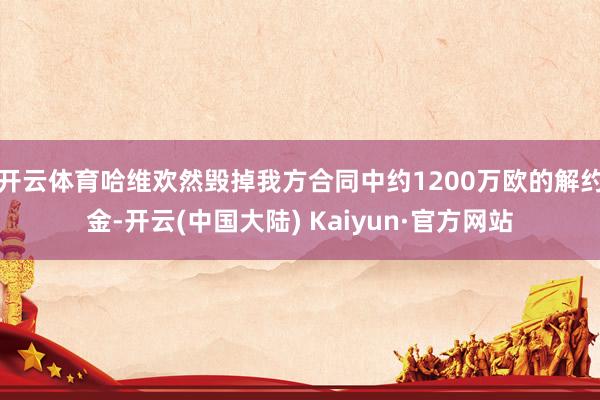 开云体育哈维欢然毁掉我方合同中约1200万欧的解约金-开云(中国大陆) Kaiyun·官方网站